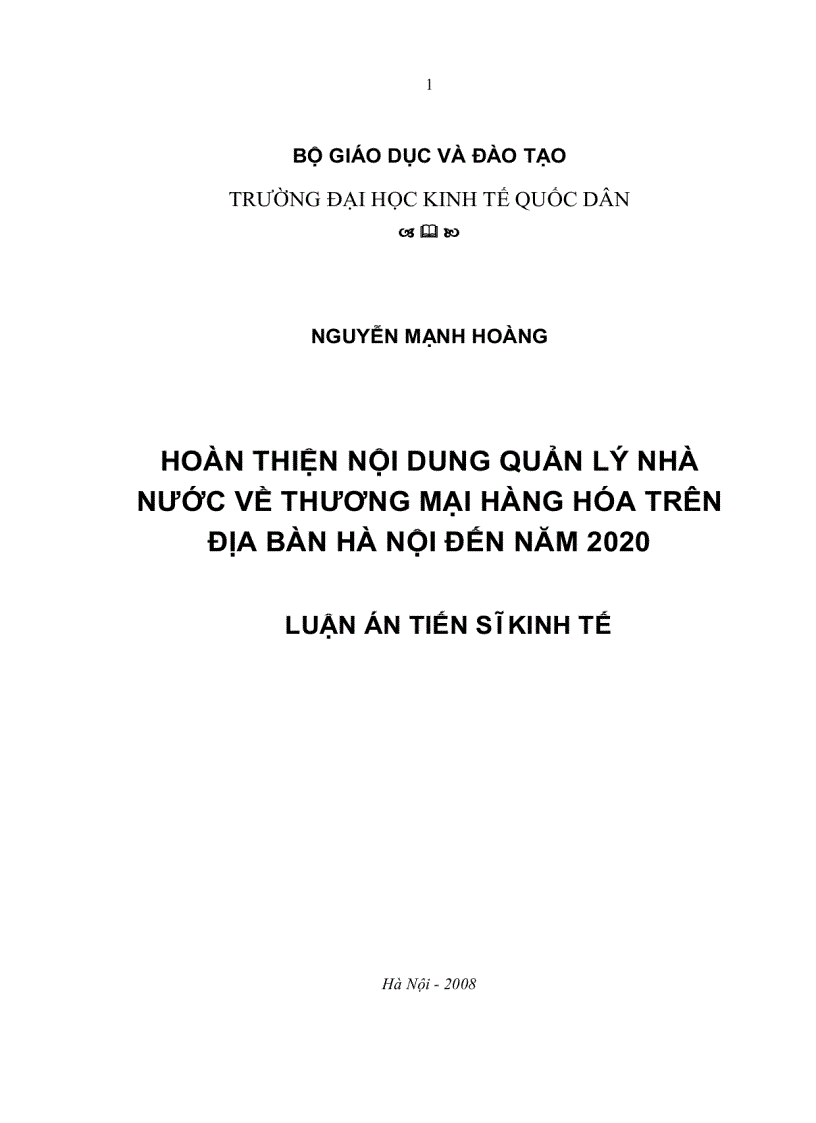 1

BỘ GIÁO DỤC VÀ ĐÀO TẠO

TRƯỜNG ĐẠI HỌC KINH TẾ QUỐC DÂN

NGUYỄN MẠNH HOÀNG

HOÀN THIỆN NỘI DUNG QUẢN LÝ NHÀ NƯỚC VỀ THƯƠNG MẠI HÀNG HÓA TRÊN ĐỊA BÀN HÀ NỘI ĐẾN NĂM 2020

LUẬN ÁN TIẾN SĨ KINH TẾ

Hà Nội - 2008